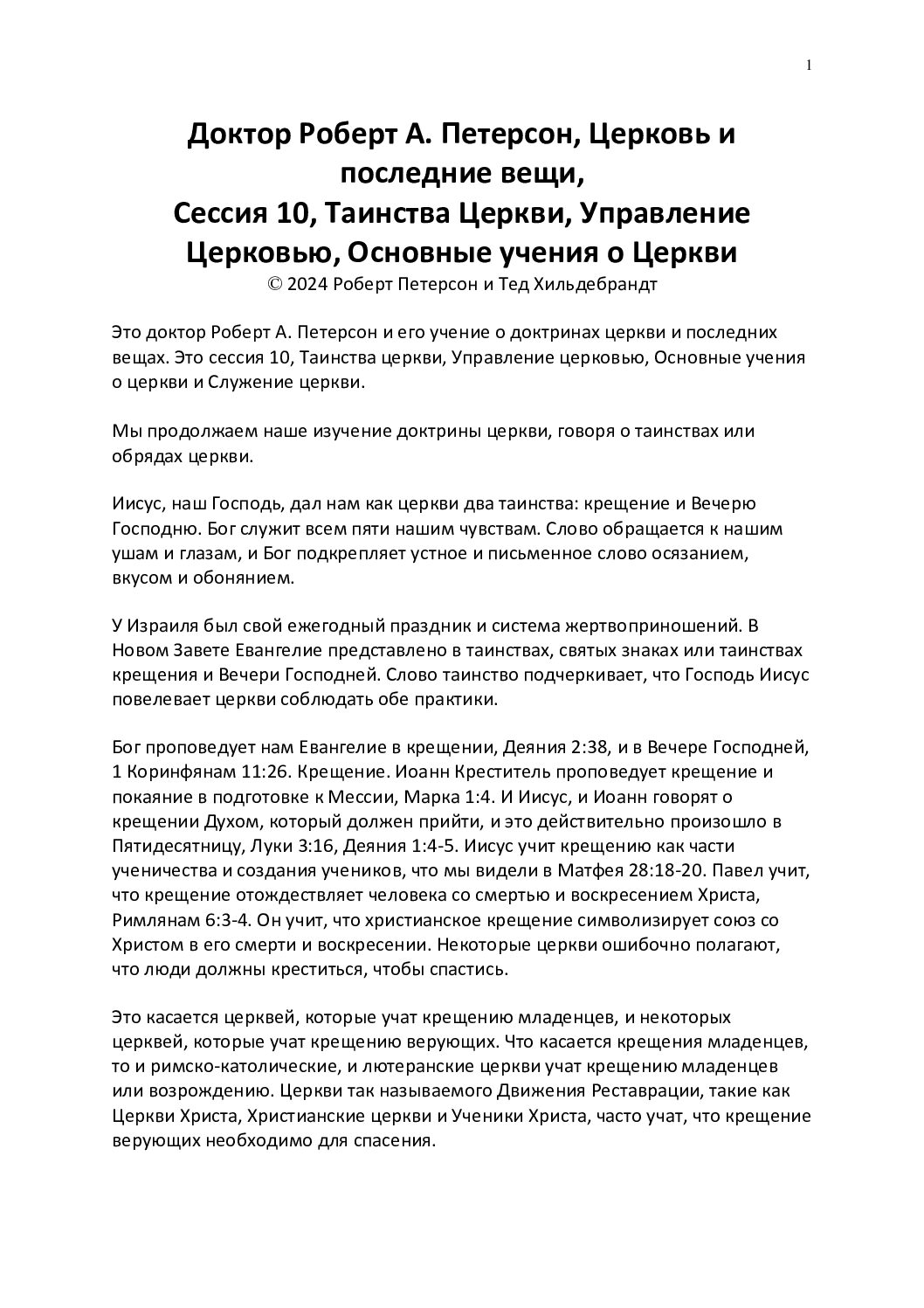 1

Доктор Роберт А. Петерсон, Церковь и последние вещи,
Сессия 10, Таинства Церкви, Управление Церковью, Основные учения о Церкви
© 2024 Роберт Петерсон и Тед Хильдебрандт

Это доктор Роберт А. Петерсон и его учение о доктринах церкви и последних вещах. Это сессия 10, Таинства церкви, Управление церковью, Основные учения о церкви и Служение церкви.

Мы продолжаем наше изучение доктрины церкви, говоря о таинствах или обрядах церкви.

Иисус, наш Господь, дал нам как церкви два таинства: крещение и Вечерю Господню. Бог служит всем пяти нашим чувствам. Слово обращается к нашим ушам и глазам, и Бог подкрепляет устное и письменное слово осязанием, вкусом и обонянием.

У Израиля был свой ежегодный праздник и система жертвоприношений. В Новом Завете Евангелие представлено в таинствах, святых знаках или таинствах крещения и Вечери Господней. Слово таинство подчеркивает, что Господь Иисус повелевает церкви соблюдать обе практики.

Бог проповедует нам Евангелие в крещении, Деяния 2:38, и в Вечере Господней, 1 Коринфянам 11:26. Крещение. Иоанн Креститель проповедует крещение и покаяние в подготовке к Мессии, Марка 1:4. И Иисус, и Иоанн говорят о крещении Духом, который должен прийти, и это действительно произошло в Пятидесятницу, Луки 3:16, Деяния 1:4-5. Иисус учит крещению как части ученичества и создания учеников, что мы видели в Матфея 28:18-20. Павел учит, что крещение отождествляет человека со смертью и воскресением Христа, Римлянам 6:3-4. Он учит, что христианское крещение символизирует союз со Христом в его смерти и воскресении. Некоторые церкви ошибочно полагают, что люди должны креститься, чтобы спастись.

Это касается церквей, которые учат крещению младенцев, и некоторых церквей, которые учат крещению верующих. Что касается крещения младенцев, то и римско-католические, и лютеранские церкви учат крещению младенцев или возрождению. Церкви так называемого Движения Реставрации, такие как Церкви Христа, Христианские церкви и Ученики Христа, часто учат, что крещение верующих необходимо для спасения.